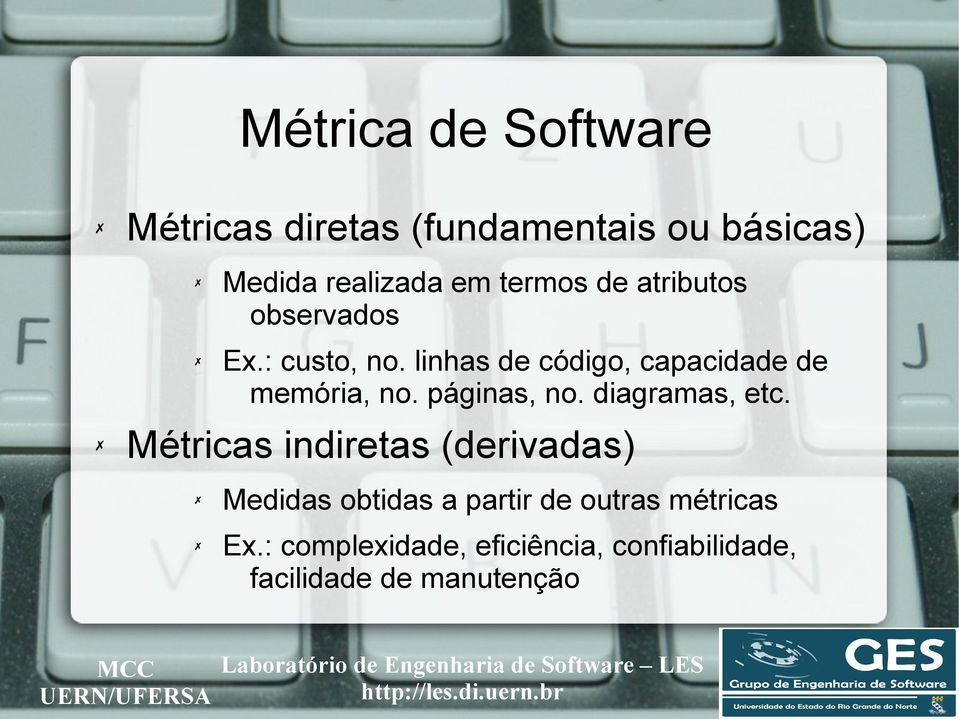 Métrica de Software

✗ Métricas diretas (fundamentais ou básicas)

✗ Medida realizada em termos de atributos observados

✗ Ex.: custo, no. linhas de código, capacidade de memória, no. páginas, no. diagramas, etc.

✗ Métricas indiretas (derivadas)

✗ Medidas obtidas a partir de outras métricas

✗ Ex.: complexidade, eficiência, confiabilidade, facilidade de manutenção

MCC
UERN/UFERSA

Laboratório de Engenharia de Software – LES
http://les.di.uern.br

GES
Grupo de Engenharia de Software
Universidade do Estado do Rio Grande do Norte